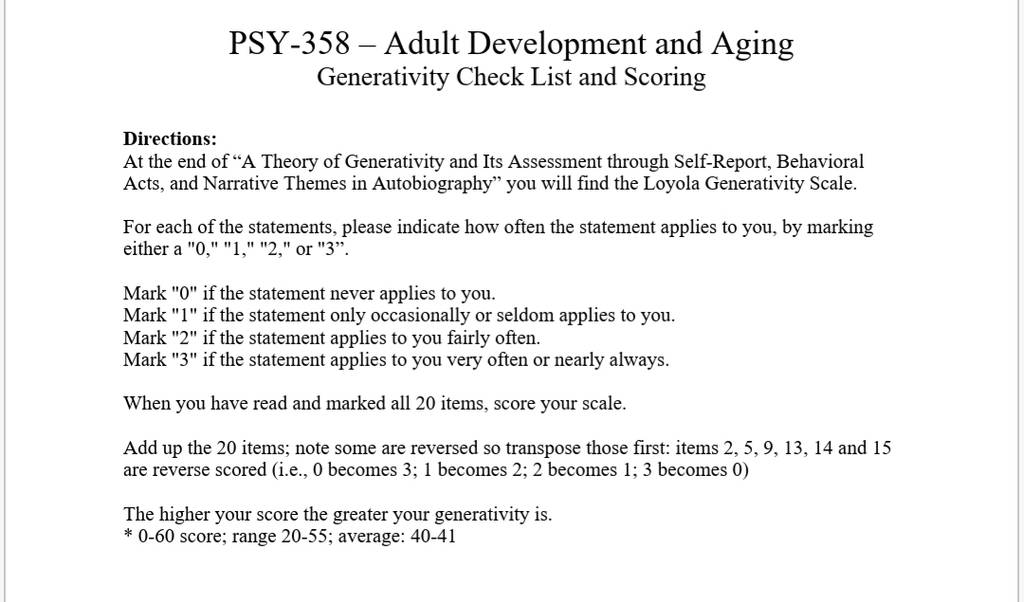 PSY-358 – Adult Development and Aging
Generativity Check List and Scoring

Directions:
At the end of "A Theory of Generativity and Its Assessment through Self-Report, Behavioral Acts, and Narrative Themes in Autobiography" you will find the Loyola Generativity Scale.

For each of the statements, please indicate how often the statement applies to you, by marking either a "0," "1," "2," or "3".

Mark "0" if the statement never applies to you.
Mark "1" if the statement only occasionally or seldom applies to you.
Mark "2" if the statement applies to you fairly often.
Mark "3" if the statement applies to you very often or nearly always.

When you have read and marked all 20 items, score your scale.

Add up the 20 items; note some are reversed so transpose those first: items 2, 5, 9, 13, 14 and 15 are reverse scored (i.e., 0 becomes 3; 1 becomes 2; 2 becomes 1; 3 becomes 0)

The higher your score the greater your generativity is.
* 0-60 score; range 20-55; average: 40-41